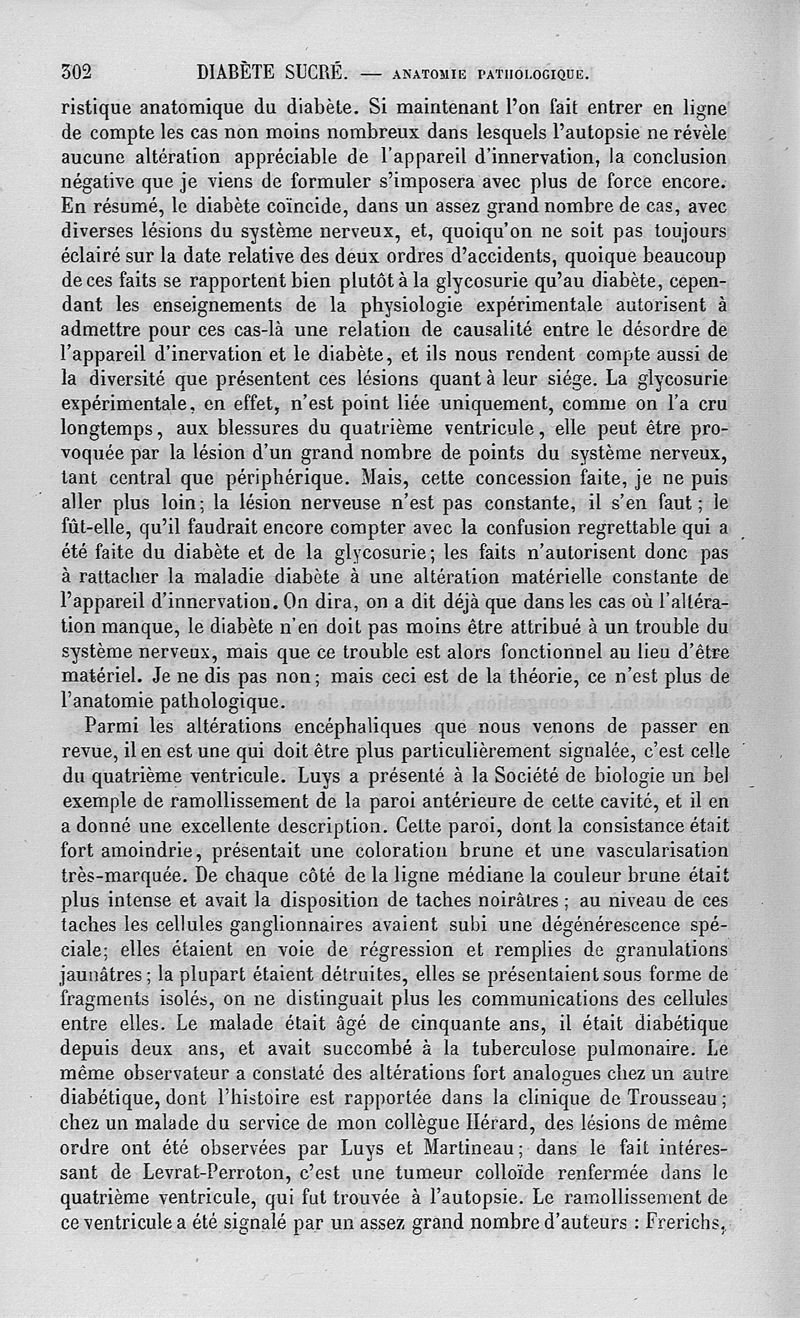 302 DIABÈTE SUCRÉ. — ANATOMIE PATHOLOGIQUE.

ristique anatomique du diabète. Si maintenant l'on fait entrer en ligne de compte les cas non moins nombreux dans lesquels l'autopsie ne révèle aucune altération appréciable de l'appareil d'innervation, la conclusion négative que je viens de formuler s'imposera avec plus de force encore. En résumé, le diabète coïncide, dans un assez grand nombre de cas, avec diverses lésions du système nerveux, et, quoiqu'on ne soit pas toujours éclairé sur la date relative des deux ordres d'accidents, quoique beaucoup de ces faits se rapportent bien plutôt à la glycosurie qu'au diabète, cependant les enseignements de la physiologie expérimentale autorisent à admettre pour ces cas-là une relation de causalité entre le désordre de l'appareil d'inervation et le diabète, et ils nous rendent compte aussi de la diversité que présentent ces lésions quant à leur siége. La glycosurie expérimentale, en effet, n'est point liée uniquement, comme on l'a cru longtemps, aux blessures du quatrième ventricule, elle peut être provoquée par la lésion d'un grand nombre de points du système nerveux, tant central que périphérique. Mais, cette concession faite, je ne puis aller plus loin; la lésion nerveuse n'est pas constante, il s'en faut; le fût-elle, qu'il faudrait encore compter avec la confusion regrettable qui a été faite du diabète et de la glycosurie; les faits n'autorisent donc pas à rattacher la maladie diabète à une altération matérielle constante de l'appareil d'innervation. On dira, on a dit déjà que dans les cas où l'altération manque, le diabète n'en doit pas moins être attribué à un trouble du système nerveux, mais que ce trouble est alors fonctionnel au lieu d'être matériel. Je ne dis pas non; mais ceci est de la théorie, ce n'est plus de l'anatomie pathologique.

Parmi les altérations encéphaliques que nous venons de passer en revue, il en est une qui doit être plus particulièrement signalée, c'est celle du quatrième ventricule. Luys a présenté à la Société de biologie un bel exemple de ramollissement de la paroi antérieure de cette cavité, et il en a donné une excellente description. Cette paroi, dont la consistance était fort amoindrie, présentait une coloration brune et une vascularisation très-marquée. De chaque côté de la ligne médiane la couleur brune était plus intense et avait la disposition de taches noirâtres; au niveau de ces taches les cellules ganglionnaires avaient subi une dégénérescence spéciale; elles étaient en voie de régression et remplies de granulations jaunâtres; la plupart étaient détruites, elles se présentaient sous forme de fragments isolés, on ne distinguait plus les communications des cellules entre elles. Le malade était âgé de cinquante ans, il était diabétique depuis deux ans, et avait succombé à la tuberculose pulmonaire. Le même observateur a constaté des altérations fort analogues chez un autre diabétique, dont l'histoire est rapportée dans la clinique de Trousseau; chez un malade du service de mon collègue Hérard, des lésions de même ordre ont été observées par Luys et Martineau; dans le fait intéressant de Levrat-Perroton, c'est une tumeur colloïde renfermée dans le quatrième ventricule, qui fut trouvée à l'autopsie. Le ramollissement de ce ventricule a été signalé par un assez grand nombre d'auteurs : Frerichs,